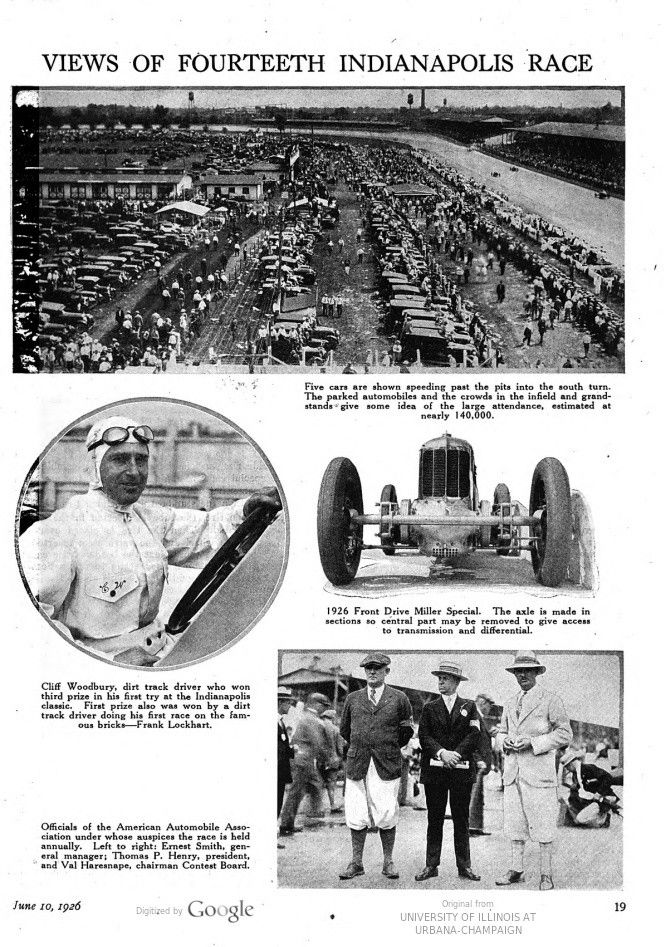 VIEWS OF FOURTEETH INDIANAPOLIS RACE

Five cars are shown speeding past the pits into the south turn. The parked automobiles and the crowds in the infield and grandstands give some idea of the large attendance, estimated at nearly 140,000.

1926 Front Drive Miller Special. The axle is made in sections so central part may be removed to give access to transmission and differential.

Cliff Woodbury, dirt track driver who won third prize in his first try at the Indianapolis classic. First prize also was won by a dirt track driver doing his first race on the famous bricks—Frank Lockhart.

Officials of the American Automobile Association under whose auspices the race is held annually. Left to right: Ernest Smith, general manager; Thomas P. Henry, president, and Val Haresnape, chairman Contest Board.

June 10, 1926

Digitized by Google

Original from UNIVERSITY OF ILLINOIS AT URBANA-CHAMPAIGN

19